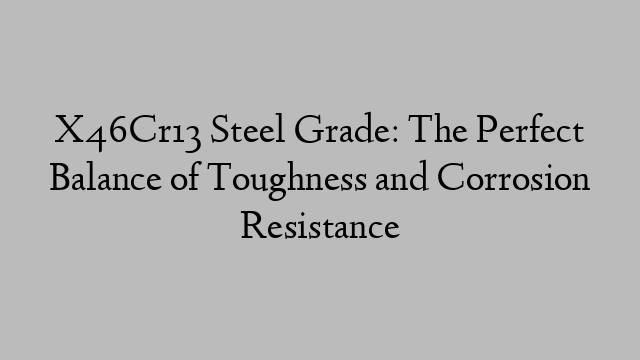 X46Cr13 Steel Grade: The Perfect Balance of Toughness and Corrosion Resistance